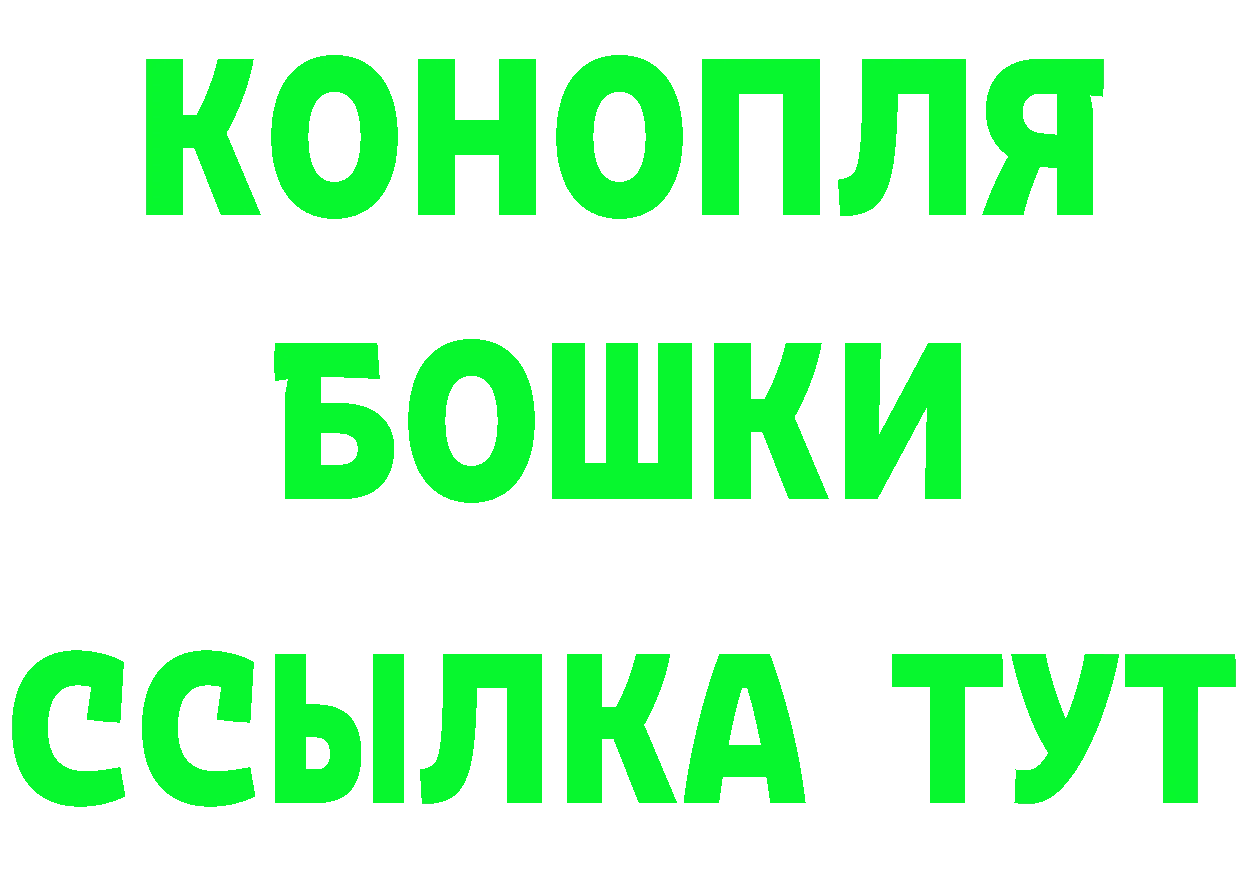 КОНОПЛЯ
БОШКИ
ССЫЛКА ТУТ